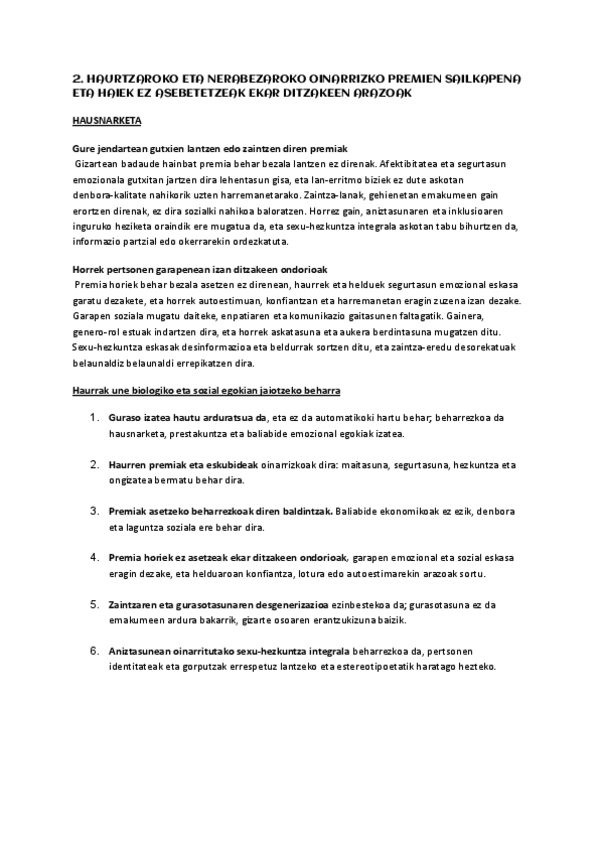 2. HAURTZAROKO ETA NERABEZAROKO OINARRIZKO PREMIEN SAILKAPENA ETA HAIEK EZ ASEBETETZEAK EKAR DITZAKEEN ARAZOAK

HAUSNARKETA

Gure jendartean gutxien lantzen edo zaintzen diren premiak

Gizartean badaude hainbat premia behar bezala lantzen ez direnak. Afektibitatea eta segurtasun emozionala gutxitan jartzen dira lehentasun gisa, eta lan-erritmo biziek ez dute askotan denbora-kalitate nahikorik uzten harremanetarako. Zaintza-lanak, gehienetan emakumeen gain erortzen direnak, ez dira sozialki nahikoa baloratzen. Horrez gain, aniztasunaren eta inklusioaren inguruko heziketa oraindik ere mugatua da, eta sexu-hezkuntza integrala askotan tabu bihurtzen da, informazio partzial edo okerrarekin ordezkatuta.

Horrek pertsonen garapenean izan ditzakeen ondorioak

Premia horiek behar bezala asetzen ez direnean, haurrek eta helduek segurtasun emozional eskasa garatu dezakete, eta horrek autoestimuan, konfiantzan eta harremanetan eragin zuzena izan dezake. Garapen soziala mugatu daiteke, enpatiaren eta komunikazio gaitasunen faltagatik. Gainera, genero-rol estuak indartzen dira, eta horrek askatasuna eta aukera berdintasuna mugatzen ditu. Sexu-hezkuntza eskasak desinformazioa eta beldurrak sortzen ditu, eta zaintza-eredu desorekatuak belaunaldiz belaunaldi errepikatzen dira.

Haurrak une biologiko eta sozial egokian jaiotzeko beharra

1. Guraso izatea hautu arduratsua da, eta ez da automatikoki hartu behar; beharrezkoa da hausnarketa, prestakuntza eta baliabide emozional egokiak izatea.

2. Haurren premiak eta eskubideak oinarrizkoak dira: maitasuna, segurtasuna, hezkuntza eta ongizatea bermatu behar dira.

3. Premiak asetzeko beharrezkoak diren baldintzak. Baliabide ekonomikoak ez ezik, denbora eta laguntza soziala ere behar dira.

4. Premia horiek ez asetzeak ekar ditzakeen ondorioak, garapen emozional eta sozial eskasa eragin dezake, eta helduaroan konfiantza, lotura edo autoestimarekin arazoak sortu.

5. Zaintzaren eta gurasotasunaren desgenerizazioa ezinbestekoa da; gurasotasuna ez da emakumeen ardura bakarrik, gizarte osoaren erantzukizuna baizik.

6. Aniztasunean oinarritutako sexu-hezkuntza integrala beharrezkoa da, pertsonen identitateak eta gorputzak errespetuz lantzeko eta estereotipoetatik haratago hezteko.